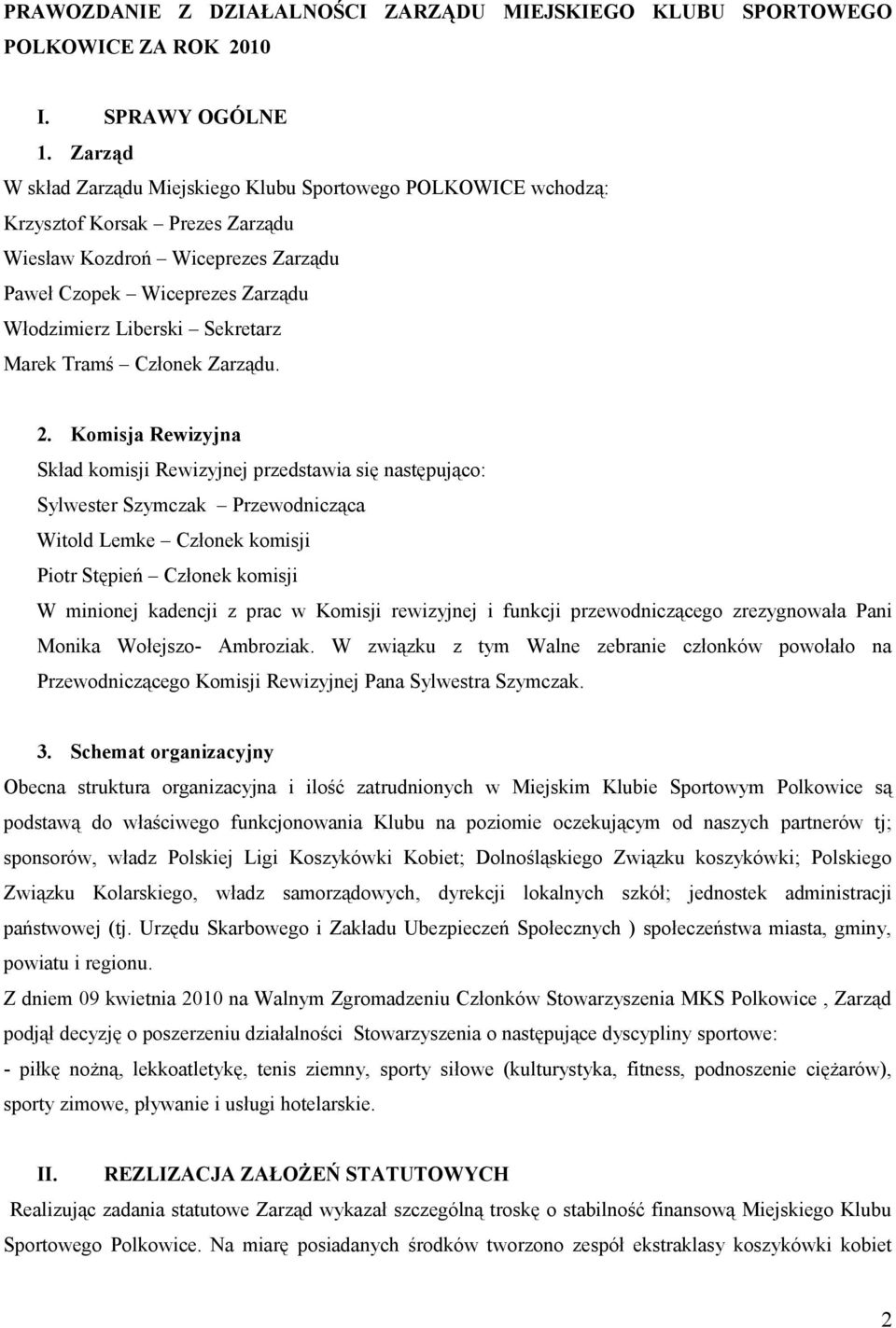 PRAWOZDANIE Z DZIAŁALNOŚCI ZARZĄDU MIEJSKIEGO KLUBU SPORTOWEGO POLKOWICE ZA ROK 2010

I. SPRAWY OGÓLNE

1. Zarząd

W skład Zarządu Miejskiego Klubu Sportowego POLKOWICE wchodzą:
Krzysztof Korsak – Prezes Zarządu
Wiesław Kozdroń – Wiceprezes Zarządu
Paweł Czopek – Wiceprezes Zarządu
Włodzimierz Liberski – Sekretarz
Marek Tramś – Członek Zarządu.

2. Komisja Rewizyjna

Skład komisji Rewizyjnej przedstawia się następująco:
Sylwester Szymczak – Przewodnicząca
Witold Lemke – Członek komisji
Piotr Stępień – Członek komisji
W minionej kadencji z prac w Komisji rewizyjnej i funkcji przewodniczącego zrezygnowała Pani Monika Wołejszo- Ambroziak. W związku z tym Walne zebranie członków powołało na Przewodniczącego Komisji Rewizyjnej Pana Sylwestra Szymczak.

3. Schemat organizacyjny

Obecna struktura organizacyjna i ilość zatrudnionych w Miejskim Klubie Sportowym Polkowice są podstawą do właściwego funkcjonowania Klubu na poziomie oczekującym od naszych partnerów tj; sponsorów, władz Polskiej Ligi Koszykówki Kobiet; Dolnośląskiego Związku koszykówki; Polskiego Związku Kolarskiego, władz samorządowych, dyrekcji lokalnych szkół; jednostek administracji państwowej (tj. Urzędu Skarbowego i Zakładu Ubezpieczeń Społecznych ) społeczeństwa miasta, gminy, powiatu i regionu.

Z dniem 09 kwietnia 2010 na Walnym Zgromadzeniu Członków Stowarzyszenia MKS Polkowice , Zarząd podjął decyzję o poszerzeniu działalności Stowarzyszenia o następujące dyscypliny sportowe:

- piłkę nożną, lekkoatletykę, tenis ziemny, sporty siłowe (kulturystyka, fitness, podnoszenie ciężarów), sporty zimowe, pływanie i usługi hotelarskie.

II. REZLIZACJA ZAŁOŻEŃ STATUTOWYCH

Realizując zadania statutowe Zarząd wykazał szczególną troskę o stabilność finansową Miejskiego Klubu Sportowego Polkowice. Na miarę posiadanych środków tworzono zespół ekstraklasy koszykówki kobiet

2